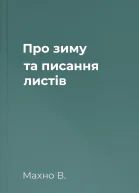 Про зиму та писання листів

Махно В.